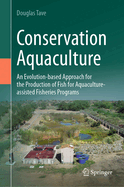 Douglas Tave

Conservation Aquaculture

An Evolution-based Approach for the Production of Fish for Aquaculture-assisted Fisheries Programs

Springer